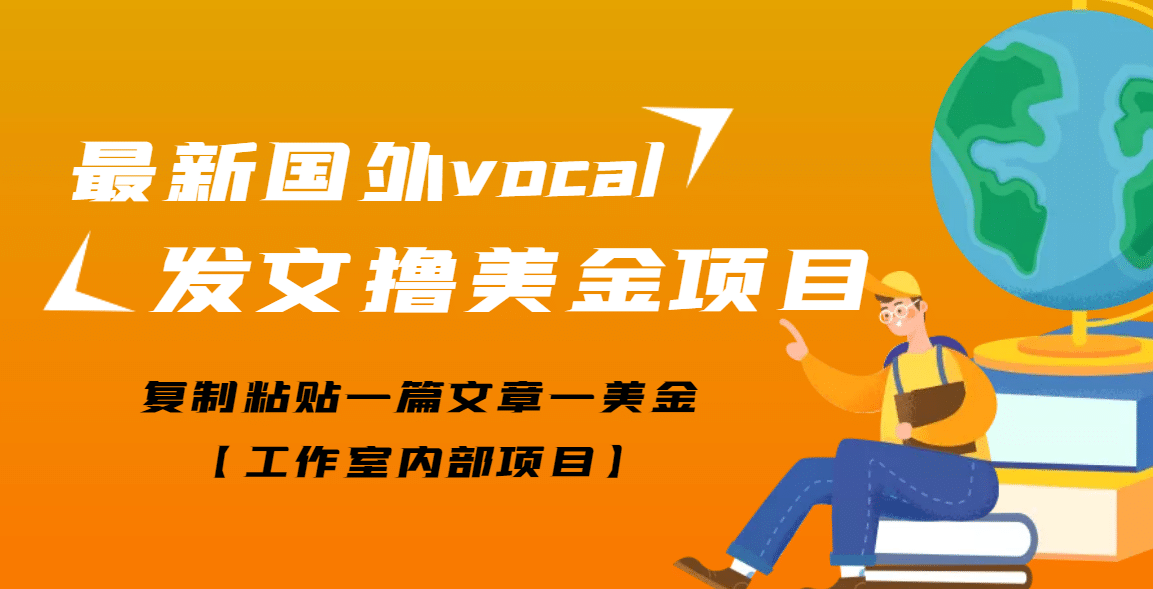 最新国外vocal
发文撸美金项目

复制粘贴一篇文章一美金
【工作室内部项目】